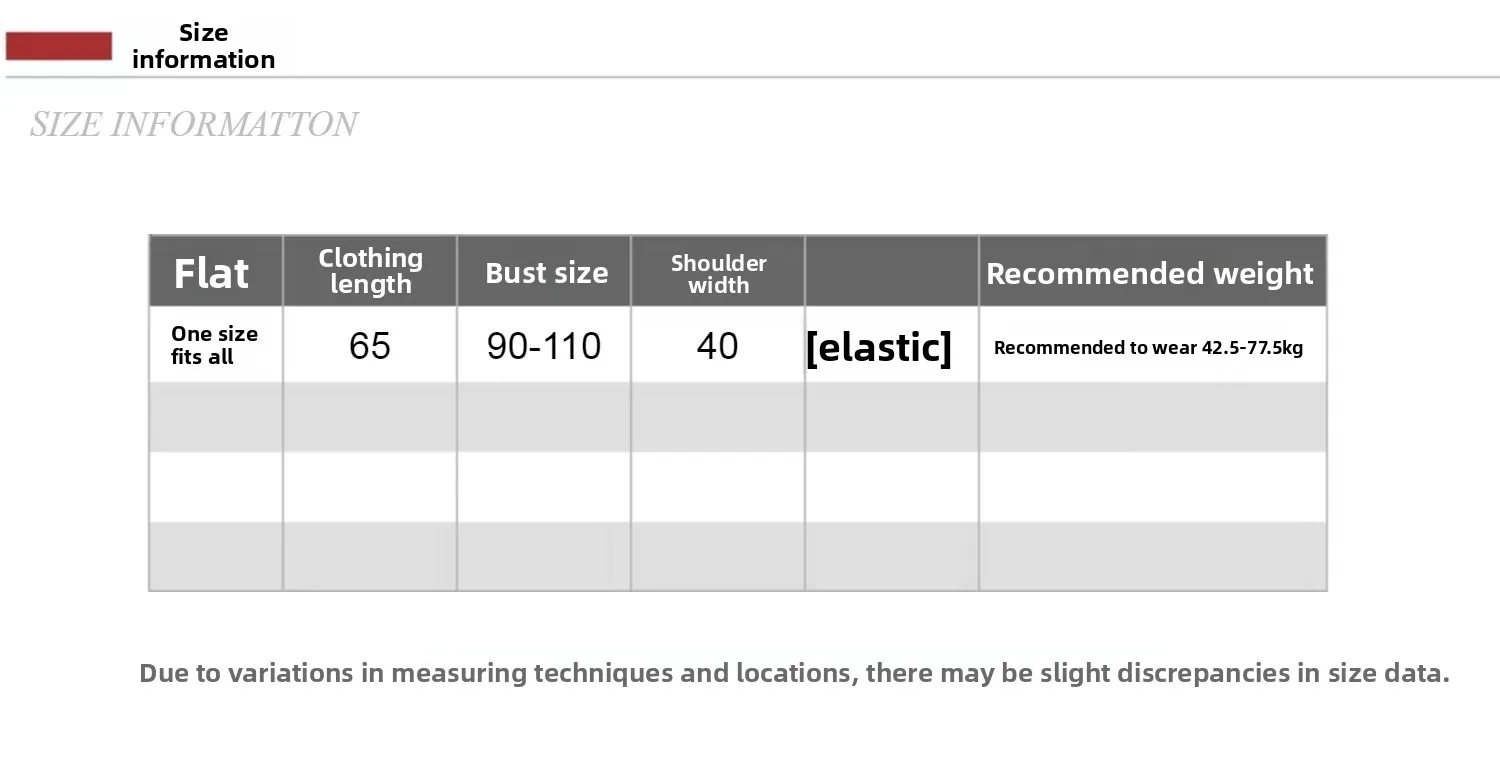 Size information

SIZE INFORMATTON

| Flat | Clothing length | Bust size | Shoulder width | | Recommended weight |
|---|---|---|---|---|---|
| One size fits all | 65 | 90-110 | 40 | [elastic] | Recommended to wear 42.5-77.5kg |
| | | | | | |
| | | | | | |
| | | | | | |

Due to variations in measuring techniques and locations, there may be slight discrepancies in size data.